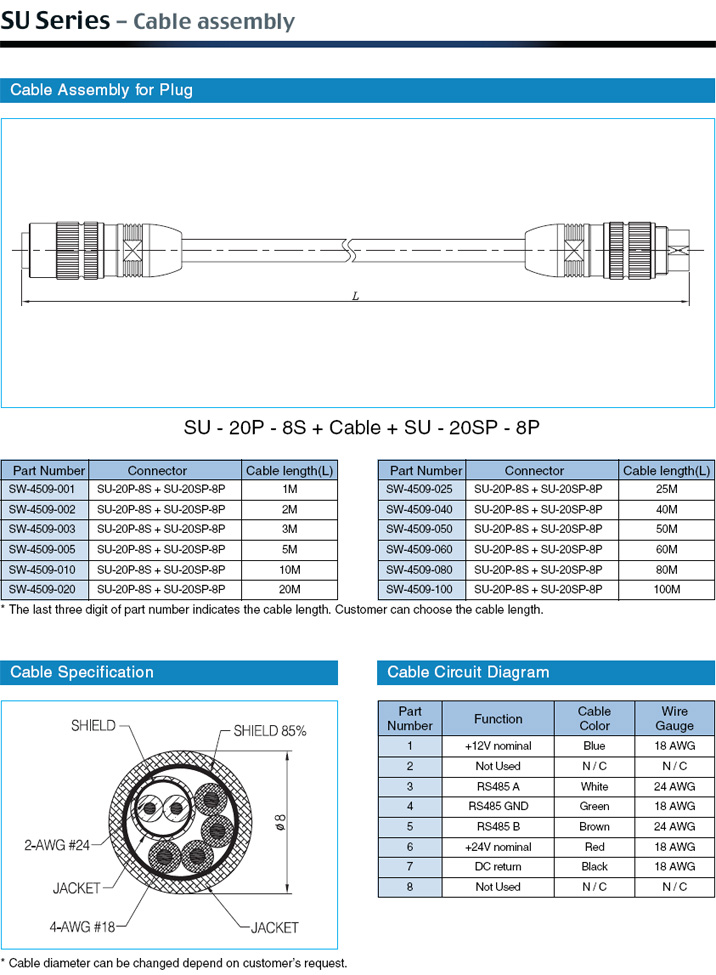 SU Series – Cable assembly

Cable Assembly for Plug

L

SU - 20P - 8S + Cable + SU - 20SP - 8P

| Part Number | Connector | Cable length(L) |
|---|---|---|
| SW-4509-001 | SU-20P-8S + SU-20SP-8P | 1M |
| SW-4509-002 | SU-20P-8S + SU-20SP-8P | 2M |
| SW-4509-003 | SU-20P-8S + SU-20SP-8P | 3M |
| SW-4509-005 | SU-20P-8S + SU-20SP-8P | 5M |
| SW-4509-010 | SU-20P-8S + SU-20SP-8P | 10M |
| SW-4509-020 | SU-20P-8S + SU-20SP-8P | 20M |

| Part Number | Connector | Cable length(L) |
|---|---|---|
| SW-4509-025 | SU-20P-8S + SU-20SP-8P | 25M |
| SW-4509-040 | SU-20P-8S + SU-20SP-8P | 40M |
| SW-4509-050 | SU-20P-8S + SU-20SP-8P | 50M |
| SW-4509-060 | SU-20P-8S + SU-20SP-8P | 60M |
| SW-4509-080 | SU-20P-8S + SU-20SP-8P | 80M |
| SW-4509-100 | SU-20P-8S + SU-20SP-8P | 100M |

* The last three digit of part number indicates the cable length. Customer can choose the cable length.

Cable Specification

SHIELD
SHIELD 85%
2-AWG #24
JACKET
4-AWG #18
JACKET
ø 8

* Cable diameter can be changed depend on customer's request.

Cable Circuit Diagram

| Part Number | Function | Cable Color | Wire Gauge |
|---|---|---|---|
| 1 | +12V nominal | Blue | 18 AWG |
| 2 | Not Used | N / C | N / C |
| 3 | RS485 A | White | 24 AWG |
| 4 | RS485 GND | Green | 18 AWG |
| 5 | RS485 B | Brown | 24 AWG |
| 6 | +24V nominal | Red | 18 AWG |
| 7 | DC return | Black | 18 AWG |
| 8 | Not Used | N / C | N / C |